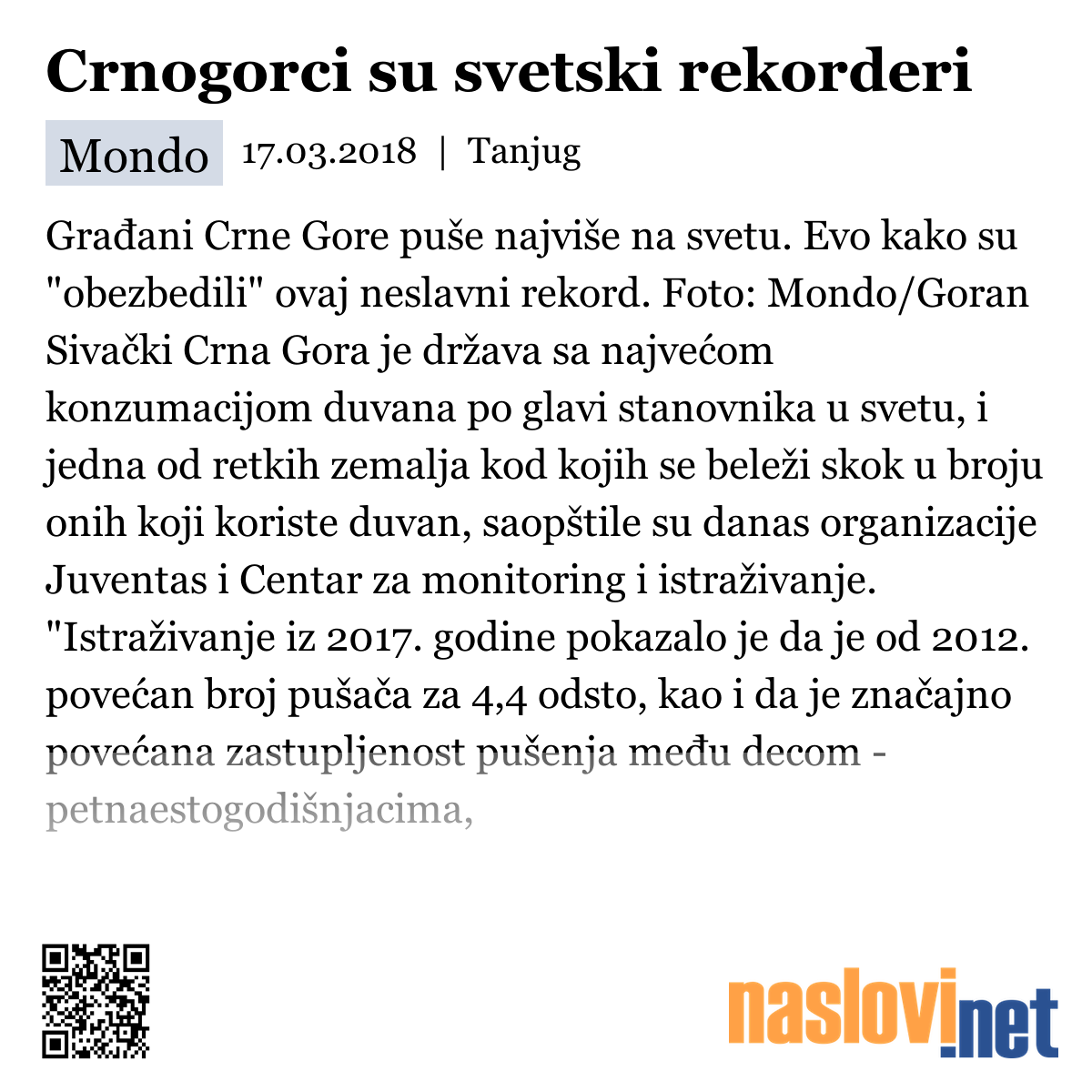 Crnogorci su svetski rekorderi

Mondo 17.03.2018 | Tanjug

Građani Crne Gore puše najviše na svetu. Evo kako su "obezbedili" ovaj neslavni rekord. Foto: Mondo/Goran Sivački Crna Gora je država sa najvećom konzumacijom duvana po glavi stanovnika u svetu, i jedna od retkih zemalja kod kojih se beleži skok u broju onih koji koriste duvan, saopštile su danas organizacije Juventas i Centar za monitoring i istraživanje. "Istraživanje iz 2017. godine pokazalo je da je od 2012. povećan broj pušača za 4,4 odsto, kao i da je značajno povećana zastupljenost pušenja među decom - petnaestogodišnjacima,

naslovi.net